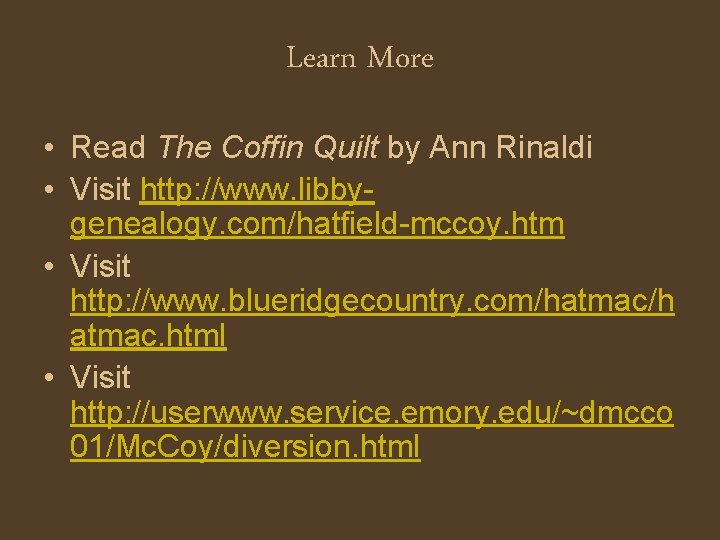 Learn More

• Read The Coffin Quilt by Ann Rinaldi
• Visit http://www.libby-genealogy.com/hatfield-mccoy.htm
• Visit http://www.blueridgecountry.com/hatmac/hatmac.html
• Visit http://userwww.service.emory.edu/~dmcco01/McCoy/diversion.html